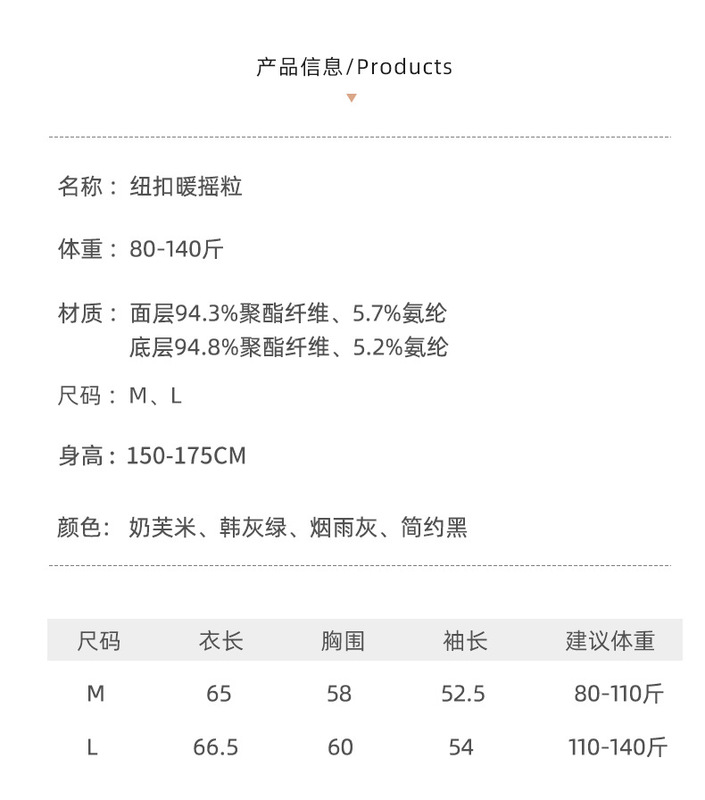 产品信息/Products

名称：纽扣暖摇粒

体重：80-140斤

材质：面层94.3%聚酯纤维、5.7%氨纶
底层94.8%聚酯纤维、5.2%氨纶

尺码：M、L

身高：150-175CM

颜色：奶芙米、韩灰绿、烟雨灰、简约黑

| 尺码 | 衣长 | 胸围 | 袖长 | 建议体重 |
|---|---|---|---|---|
| M | 65 | 58 | 52.5 | 80-110斤 |
| L | 66.5 | 60 | 54 | 110-140斤 |